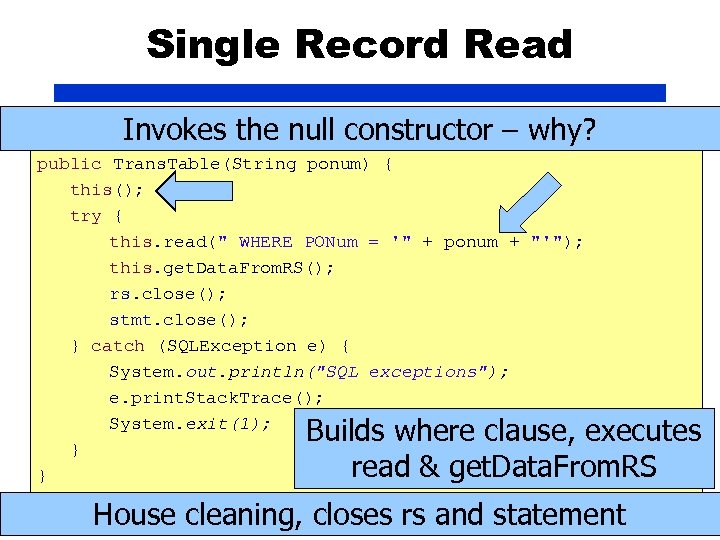 Single Record Read

Invokes the null constructor – why?

public TransTable(String ponum) {
this();
try {
this.read(" WHERE PONum = '" + ponum + "'");
this.getDataFromRS();
rs.close();
stmt.close();
} catch (SQLException e) {
System.out.println("SQL exceptions");
e.printStackTrace();
System.exit(1);
}
}

Builds where clause, executes read & getDataFromRS

House cleaning, closes rs and statement